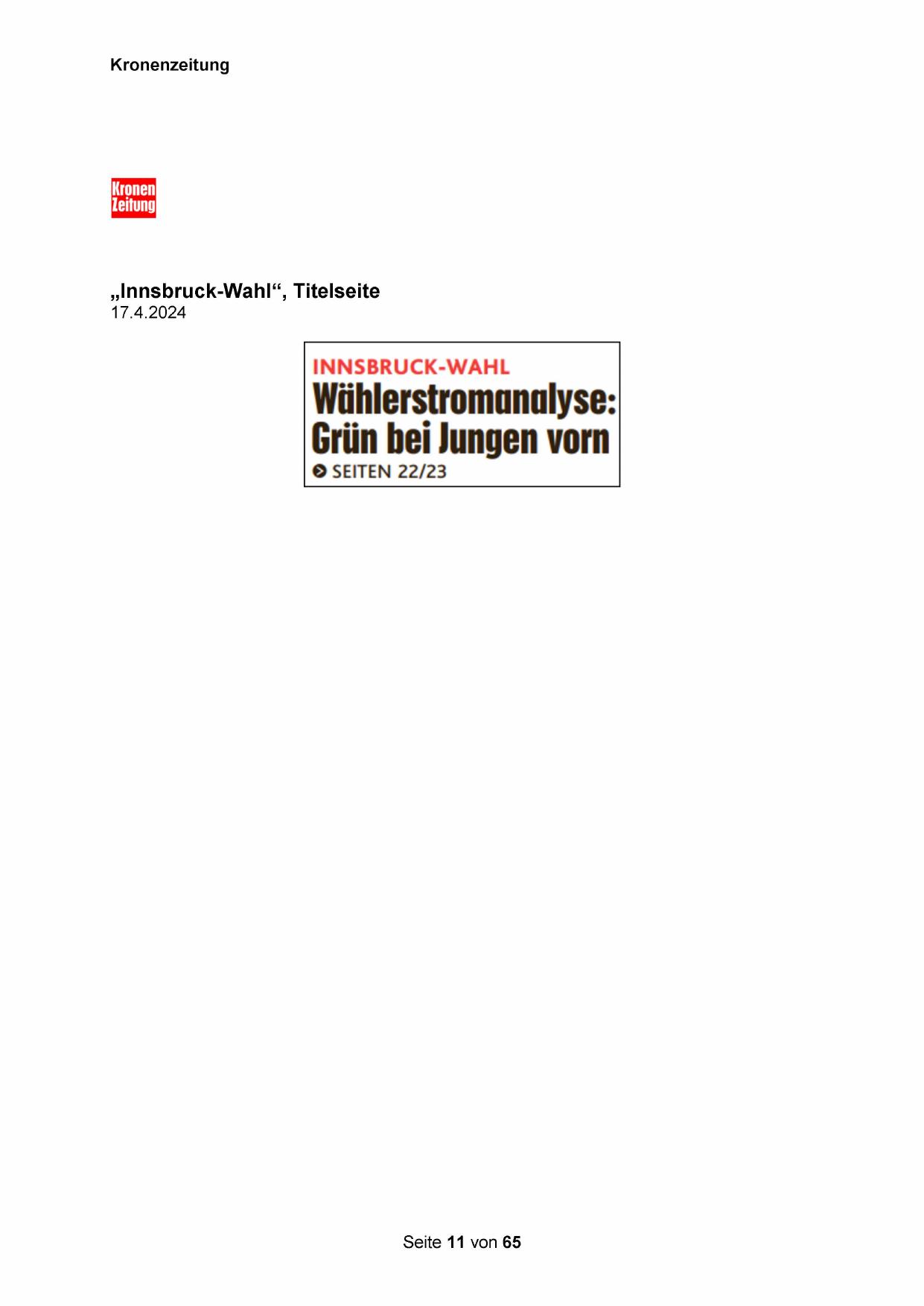 Kronenzeitung

Kronen
Zeitung

„Innsbruck-Wahl“, Titelseite
17.4.2024

INNSBRUCK-WAHL
Wählerstromanalyse: Grün bei Jungen vorn
SEITEN 22/23

Seite 11 von 65